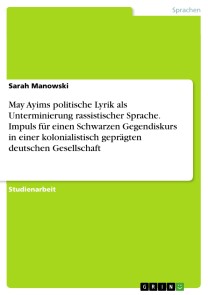 Sprachen

Sarah Manowski

May Ayims politische Lyrik als Unterminierung rassistischer Sprache. Impuls für einen Schwarzen Gegendiskurs in einer kolonialistisch geprägten deutschen Gesellschaft

Studienarbeit

GRIN